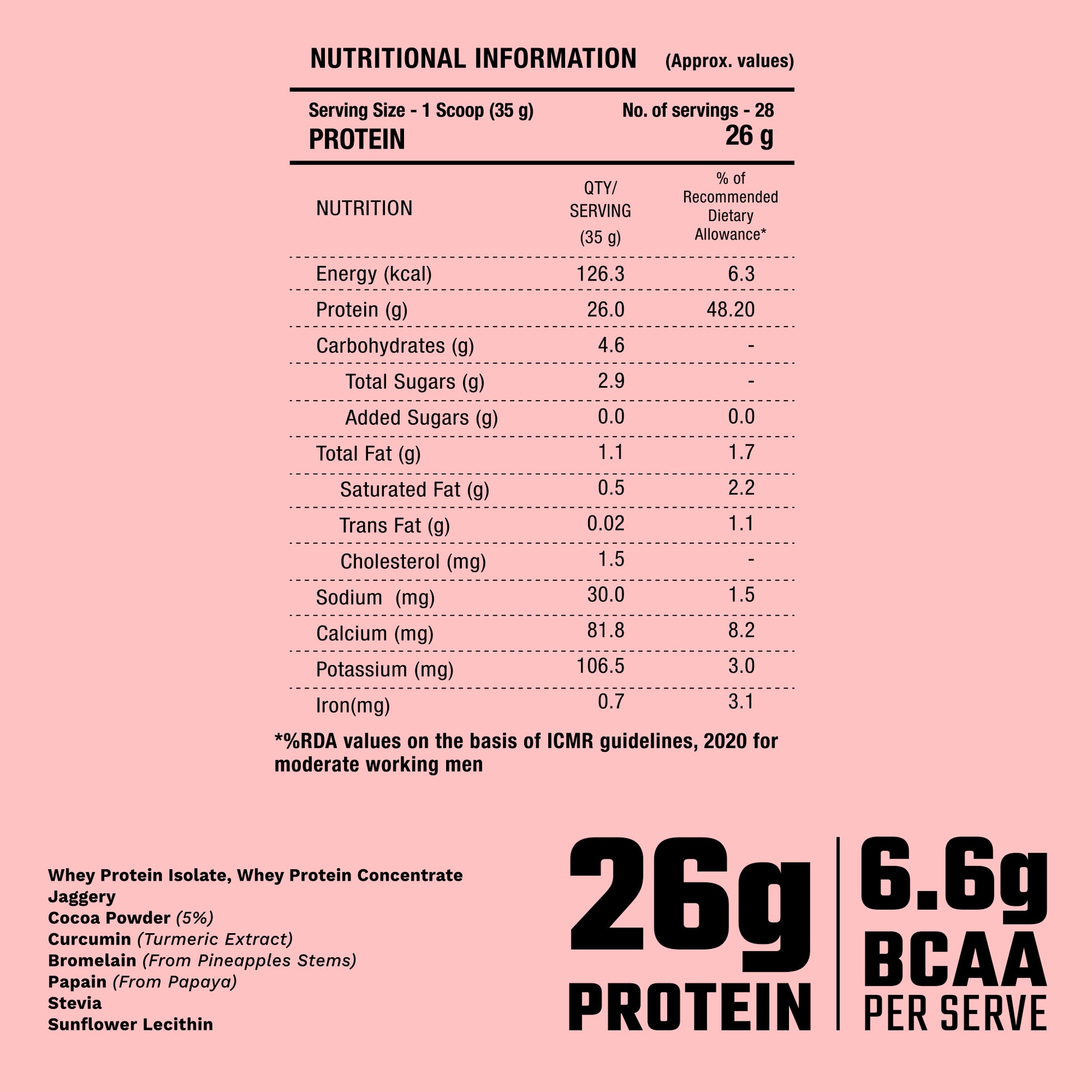 NUTRITIONAL INFORMATION (Approx. values)

Serving Size - 1 Scoop (35 g) No. of servings - 28
PROTEIN 26 g

| NUTRITION | QTY/ SERVING (35 g) | % of Recommended Dietary Allowance* |
|---|---|---|
| Energy (kcal) | 126.3 | 6.3 |
| Protein (g) | 26.0 | 48.20 |
| Carbohydrates (g) | 4.6 | - |
| Total Sugars (g) | 2.9 | - |
| Added Sugars (g) | 0.0 | 0.0 |
| Total Fat (g) | 1.1 | 1.7 |
| Saturated Fat (g) | 0.5 | 2.2 |
| Trans Fat (g) | 0.02 | 1.1 |
| Cholesterol (mg) | 1.5 | - |
| Sodium (mg) | 30.0 | 1.5 |
| Calcium (mg) | 81.8 | 8.2 |
| Potassium (mg) | 106.5 | 3.0 |
| Iron(mg) | 0.7 | 3.1 |

*%RDA values on the basis of ICMR guidelines, 2020 for moderate working men

Whey Protein Isolate, Whey Protein Concentrate
Jaggery
Cocoa Powder (5%)
Curcumin (Turmeric Extract)
Bromelain (From Pineapples Stems)
Papain (From Papaya)
Stevia
Sunflower Lecithin

26g PROTEIN

6.6g BCAA PER SERVE